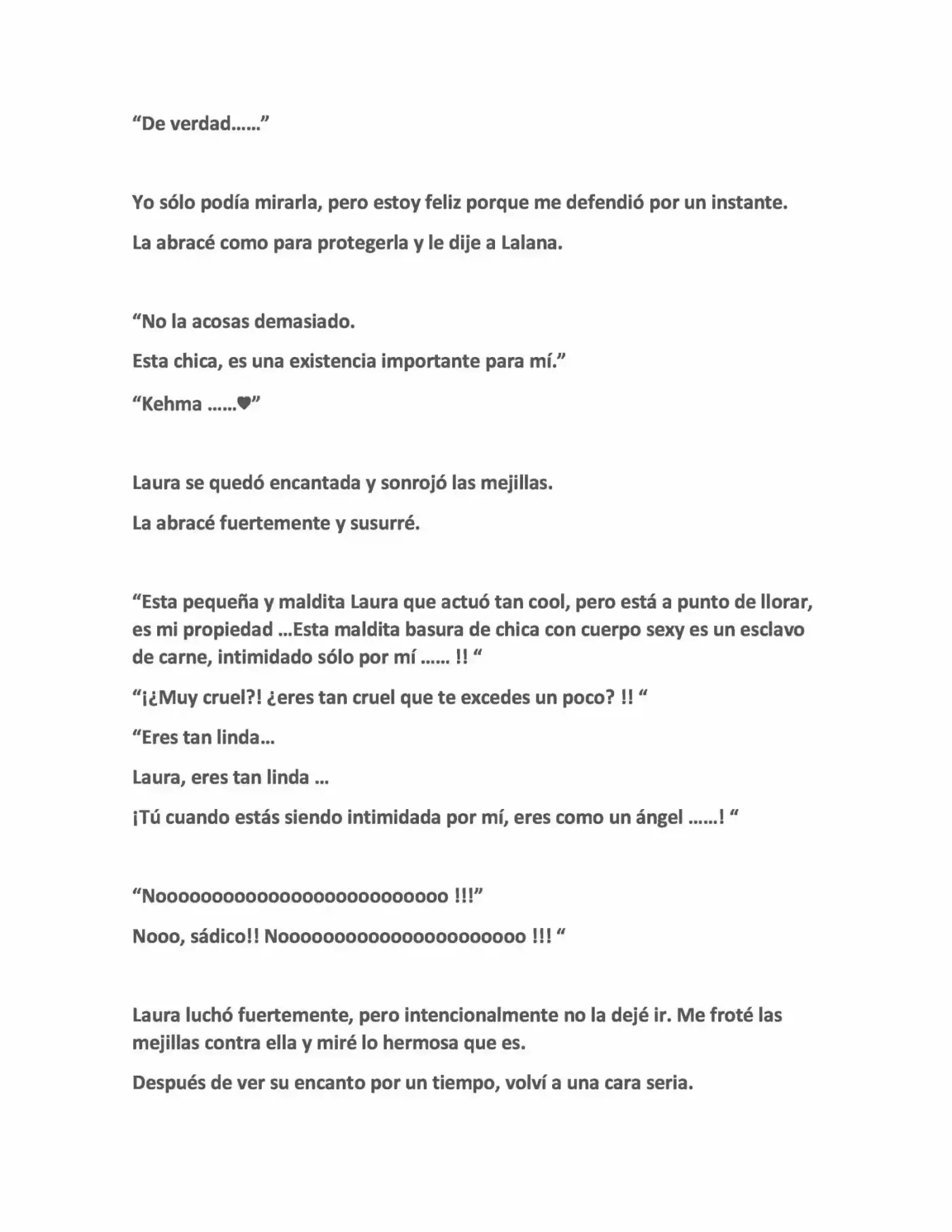 "De verdad……"

Yo sólo podía mirarla, pero estoy feliz porque me defendió por un instante.

La abracé como para protegerla y le dije a Lalana.

"No la acosas demasiado.

Esta chica, es una existencia importante para mí."

"Kehma ……♥"

Laura se quedó encantada y sonrojó las mejillas.

La abracé fuertemente y susurré.

"Esta pequeña y maldita Laura que actuó tan cool, pero está a punto de llorar, es mi propiedad …Esta maldita basura de chica con cuerpo sexy es un esclavo de carne, intimidado sólo por mí …… !! "

"¡¿Muy cruel?! ¿eres tan cruel que te excedes un poco? !! "

"Eres tan linda…

Laura, eres tan linda …

¡Tú cuando estás siendo intimidada por mí, eres como un ángel ……! "

"Noooooooooooooooooooooooooo !!!"

Nooo, sádico!! Nooooooooooooooooooooo !!! "

Laura luchó fuertemente, pero intencionalmente no la dejé ir. Me froté las mejillas contra ella y miré lo hermosa que es.

Después de ver su encanto por un tiempo, volví a una cara seria.